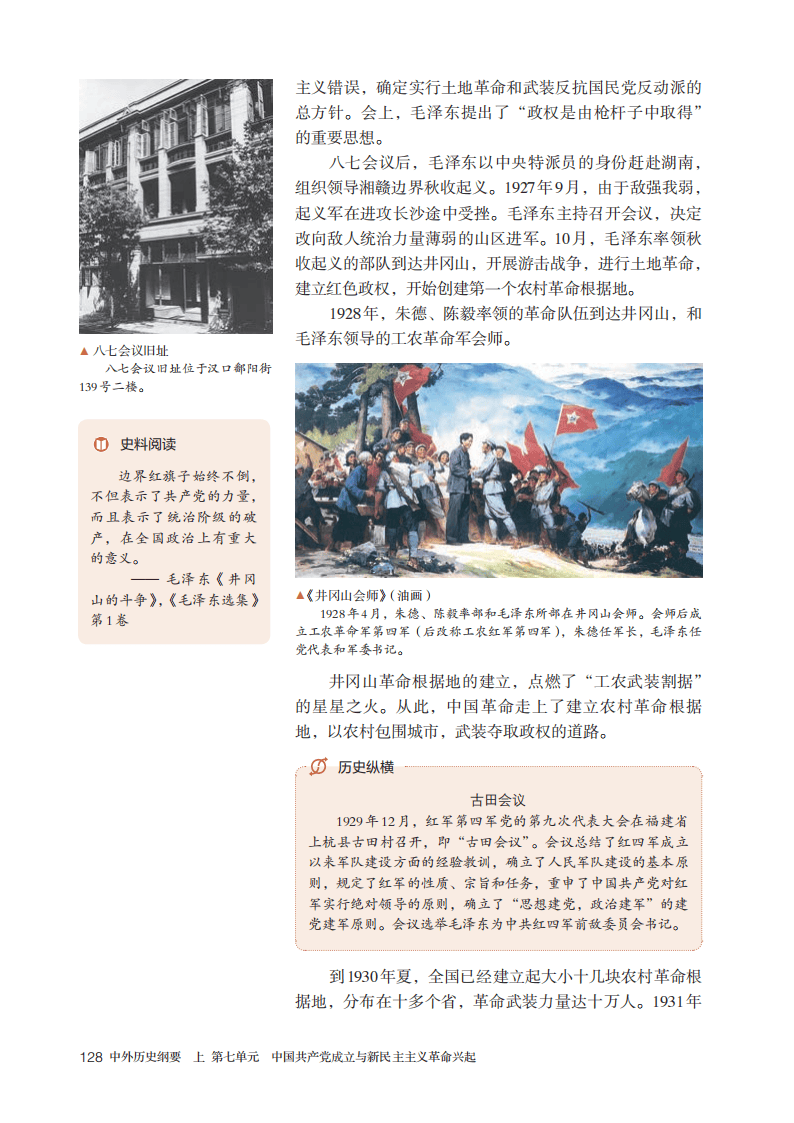 ▲ 八七会议旧址

八七会议旧址位于汉口鄱阳街139号二楼。

史料阅读

边界红旗子始终不倒，不但表示了共产党的力量，而且表示了统治阶级的破产，在全国政治上有重大的意义。

—— 毛泽东《井冈山的斗争》，《毛泽东选集》第1卷

主义错误，确定实行土地革命和武装反抗国民党反动派的总方针。会上，毛泽东提出了“政权是由枪杆子中取得”的重要思想。

八七会议后，毛泽东以中央特派员的身份赶赴湖南，组织领导湘赣边界秋收起义。1927年9月，由于敌强我弱，起义军在进攻长沙途中受挫。毛泽东主持召开会议，决定改向敌人统治力量薄弱的山区进军。10月，毛泽东率领秋收起义的部队到达井冈山，开展游击战争，进行土地革命，建立红色政权，开始创建第一个农村革命根据地。

1928年，朱德、陈毅率领的革命队伍到达井冈山，和毛泽东领导的工农革命军会师。

▲《井冈山会师》（油画）

1928年4月，朱德、陈毅率部和毛泽东所部在井冈山会师。会师后成立工农革命军第四军（后改称工农红军第四军），朱德任军长，毛泽东任党代表和军委书记。

井冈山革命根据地的建立，点燃了“工农武装割据”的星星之火。从此，中国革命走上了建立农村革命根据地，以农村包围城市，武装夺取政权的道路。

历史纵横

古田会议

1929年12月，红军第四军党的第九次代表大会在福建省上杭县古田村召开，即“古田会议”。会议总结了红四军成立以来军队建设方面的经验教训，确立了人民军队建设的基本原则，规定了红军的性质、宗旨和任务，重申了中国共产党对红军实行绝对领导的原则，确立了“思想建党，政治建军”的建党建军原则。会议选举毛泽东为中共红四军前敌委员会书记。

到1930年夏，全国已经建立起大小十几块农村革命根据地，分布在十多个省，革命武装力量达十万人。1931年

128 中外历史纲要 上 第七单元 中国共产党成立与新民主主义革命兴起